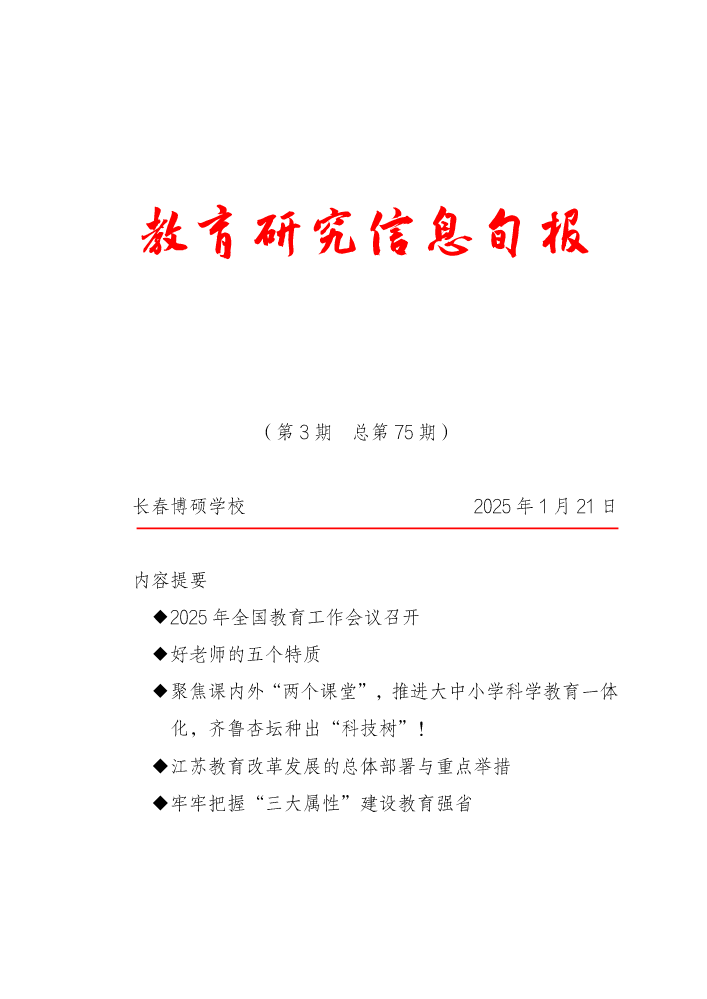 教育研究信息旬报

（第 3 期　总第 75 期）

长春博硕学校　　2025 年 1 月 21 日

内容提要

◆2025 年全国教育工作会议召开

◆好老师的五个特质

◆聚焦课内外“两个课堂”，推进大中小学科学教育一体化，齐鲁杏坛种出“科技树”！

◆江苏教育改革发展的总体部署与重点举措

◆牢牢把握“三大属性”建设教育强省